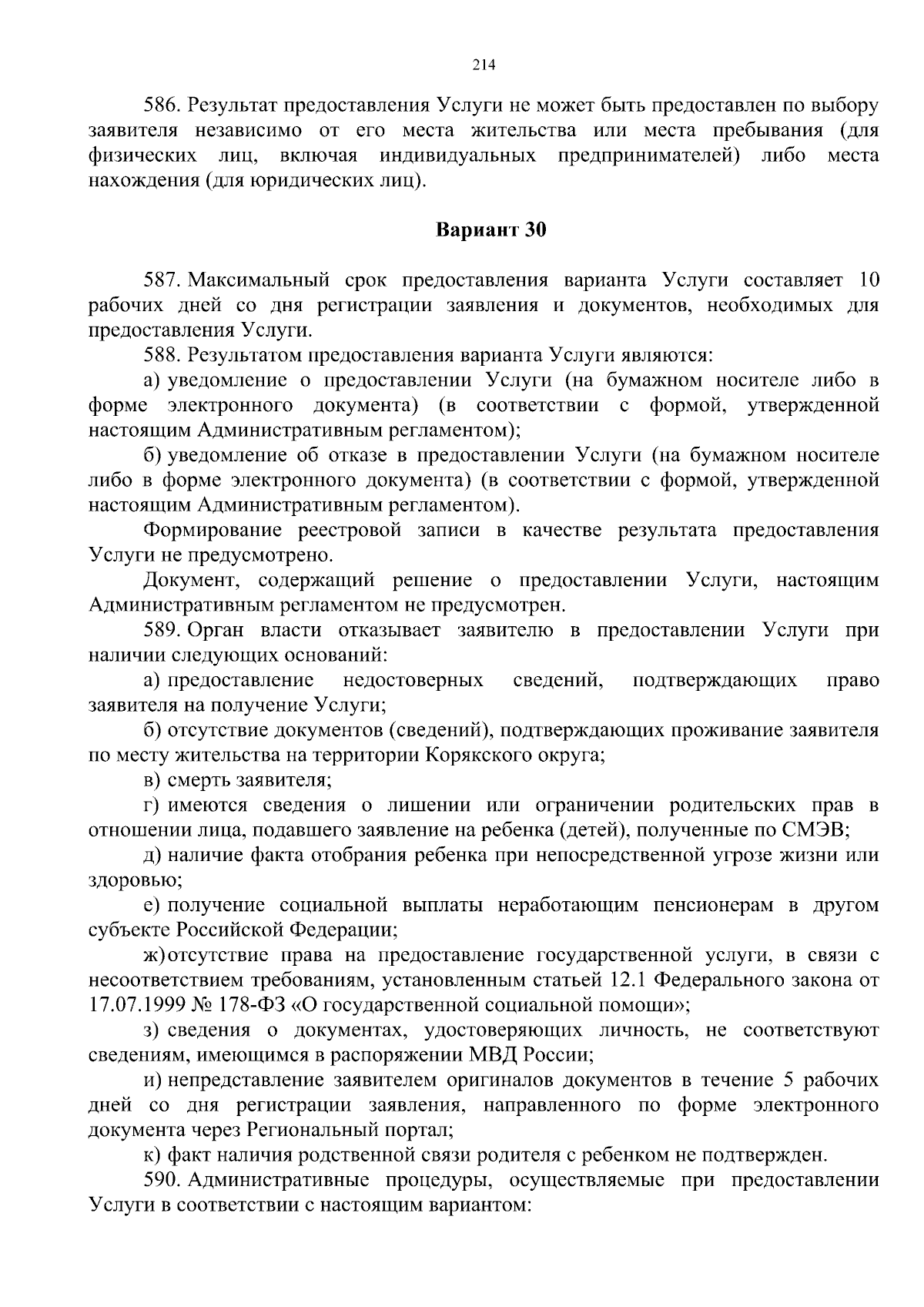 214

586. Результат предоставления Услуги не может быть предоставлен по выбору заявителя независимо от его места жительства или места пребывания (для физических лиц, включая индивидуальных предпринимателей) либо места нахождения (для юридических лиц).

Вариант 30

587. Максимальный срок предоставления варианта Услуги составляет 10 рабочих дней со дня регистрации заявления и документов, необходимых для предоставления Услуги.

588. Результатом предоставления варианта Услуги являются:

а) уведомление о предоставлении Услуги (на бумажном носителе либо в форме электронного документа) (в соответствии с формой, утвержденной настоящим Административным регламентом);

б) уведомление об отказе в предоставлении Услуги (на бумажном носителе либо в форме электронного документа) (в соответствии с формой, утвержденной настоящим Административным регламентом).

Формирование реестровой записи в качестве результата предоставления Услуги не предусмотрено.

Документ, содержащий решение о предоставлении Услуги, настоящим Административным регламентом не предусмотрен.

589. Орган власти отказывает заявителю в предоставлении Услуги при наличии следующих оснований:

а) предоставление недостоверных сведений, подтверждающих право заявителя на получение Услуги;

б) отсутствие документов (сведений), подтверждающих проживание заявителя по месту жительства на территории Корякского округа;

в) смерть заявителя;

г) имеются сведения о лишении или ограничении родительских прав в отношении лица, подавшего заявление на ребенка (детей), полученные по СМЭВ;

д) наличие факта отобрания ребенка при непосредственной угрозе жизни или здоровью;

е) получение социальной выплаты неработающим пенсионерам в другом субъекте Российской Федерации;

ж) отсутствие права на предоставление государственной услуги, в связи с несоответствием требованиям, установленным статьей 12.1 Федерального закона от 17.07.1999 № 178-ФЗ «О государственной социальной помощи»;

з) сведения о документах, удостоверяющих личность, не соответствуют сведениям, имеющимся в распоряжении МВД России;

и) непредставление заявителем оригиналов документов в течение 5 рабочих дней со дня регистрации заявления, направленного по форме электронного документа через Региональный портал;

к) факт наличия родственной связи родителя с ребенком не подтвержден.

590. Административные процедуры, осуществляемые при предоставлении Услуги в соответствии с настоящим вариантом: